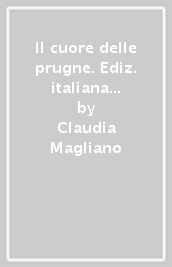 Il cuore delle prugne. Ediz. italiana...

by

Claudia Magliano